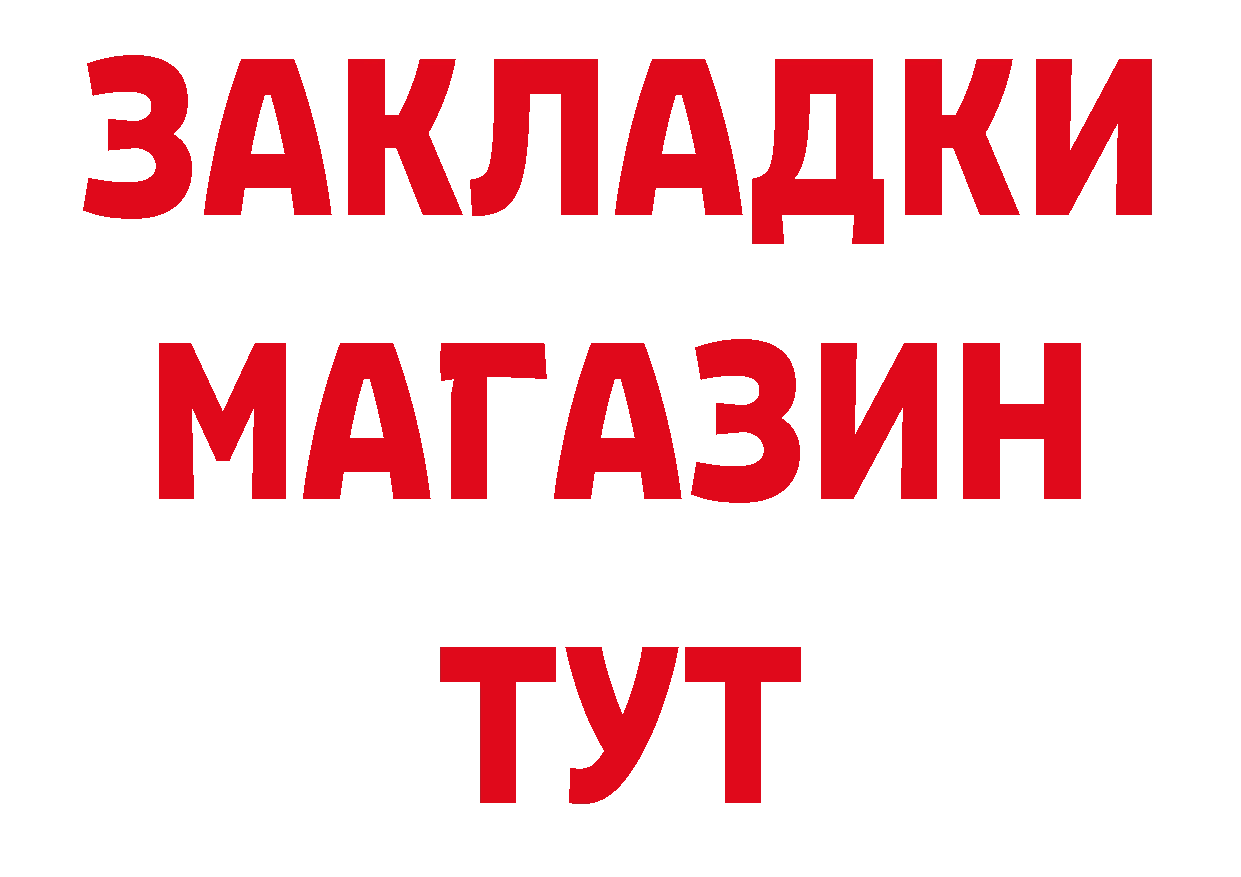 ЗАКЛАДКИ
МАГАЗИН
ТУТ